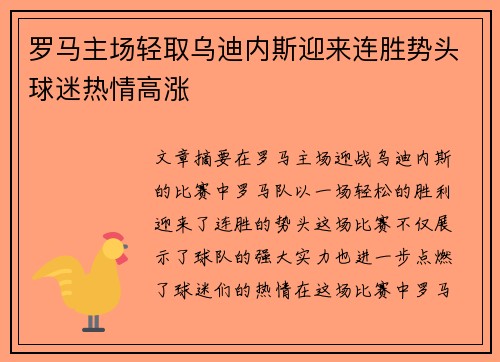 罗马主场轻取乌迪内斯迎来连胜势头球迷热情高涨

文章摘要在罗马主场迎战乌迪内斯的比赛中罗马队以一场轻松的胜利迎来了连胜的势头这场比赛不仅展示了球队的强大实力也进一步点燃了球迷们的热情在这场比赛中罗马